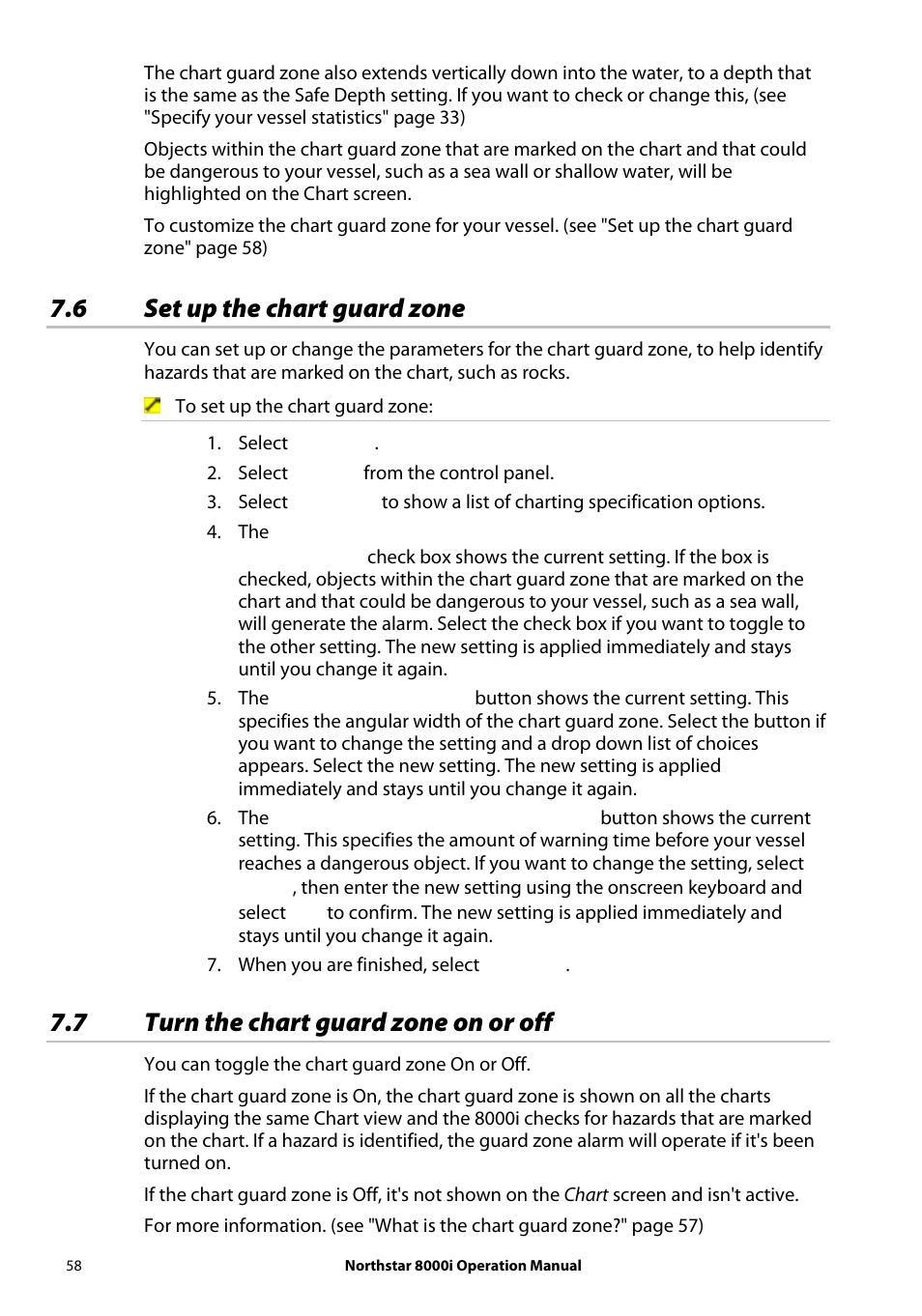 The chart guard zone also extends vertically down into the water, to a depth that is the same as the Safe Depth setting. If you want to check or change this, (see "Specify your vessel statistics" page 33)

Objects within the chart guard zone that are marked on the chart and that could be dangerous to your vessel, such as a sea wall or shallow water, will be highlighted on the Chart screen.

To customize the chart guard zone for your vessel. (see "Set up the chart guard zone" page 58)

7.6 Set up the chart guard zone

You can set up or change the parameters for the chart guard zone, to help identify hazards that are marked on the chart, such as rocks.

To set up the chart guard zone:

1. Select .
2. Select from the control panel.
3. Select to show a list of charting specification options.
4. The check box shows the current setting. If the box is checked, objects within the chart guard zone that are marked on the chart and that could be dangerous to your vessel, such as a sea wall, will generate the alarm. Select the check box if you want to toggle to the other setting. The new setting is applied immediately and stays until you change it again.
5. The button shows the current setting. This specifies the angular width of the chart guard zone. Select the button if you want to change the setting and a drop down list of choices appears. Select the new setting. The new setting is applied immediately and stays until you change it again.
6. The button shows the current setting. This specifies the amount of warning time before your vessel reaches a dangerous object. If you want to change the setting, select , then enter the new setting using the onscreen keyboard and select to confirm. The new setting is applied immediately and stays until you change it again.
7. When you are finished, select .

7.7 Turn the chart guard zone on or off

You can toggle the chart guard zone On or Off.

If the chart guard zone is On, the chart guard zone is shown on all the charts displaying the same Chart view and the 8000i checks for hazards that are marked on the chart. If a hazard is identified, the guard zone alarm will operate if it's been turned on.

If the chart guard zone is Off, it's not shown on the Chart screen and isn't active.

For more information. (see "What is the chart guard zone?" page 57)

58 Northstar 8000i Operation Manual